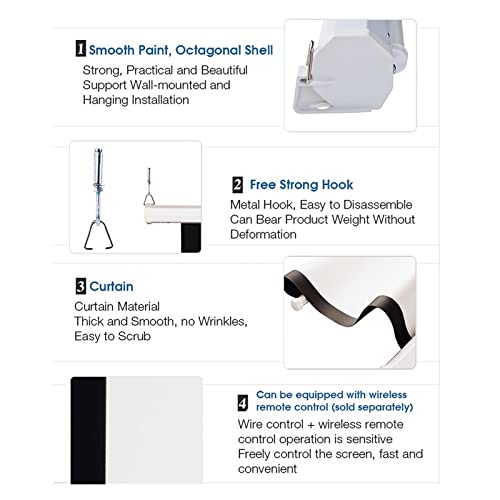 1 Smooth Paint, Octagonal Shell

Strong, Practical and Beautiful
Support Wall-mounted and Hanging Installation

2 Free Strong Hook

Metal Hook, Easy to Disassemble
Can Bear Product Weight Without Deformation

3 Curtain

Curtain Material
Thick and Smooth, no Wrinkles, Easy to Scrub

4 Can be equipped with wireless remote control (sold separately)

Wire control + wireless remote control operation is sensitive
Freely control the screen, fast and convenient